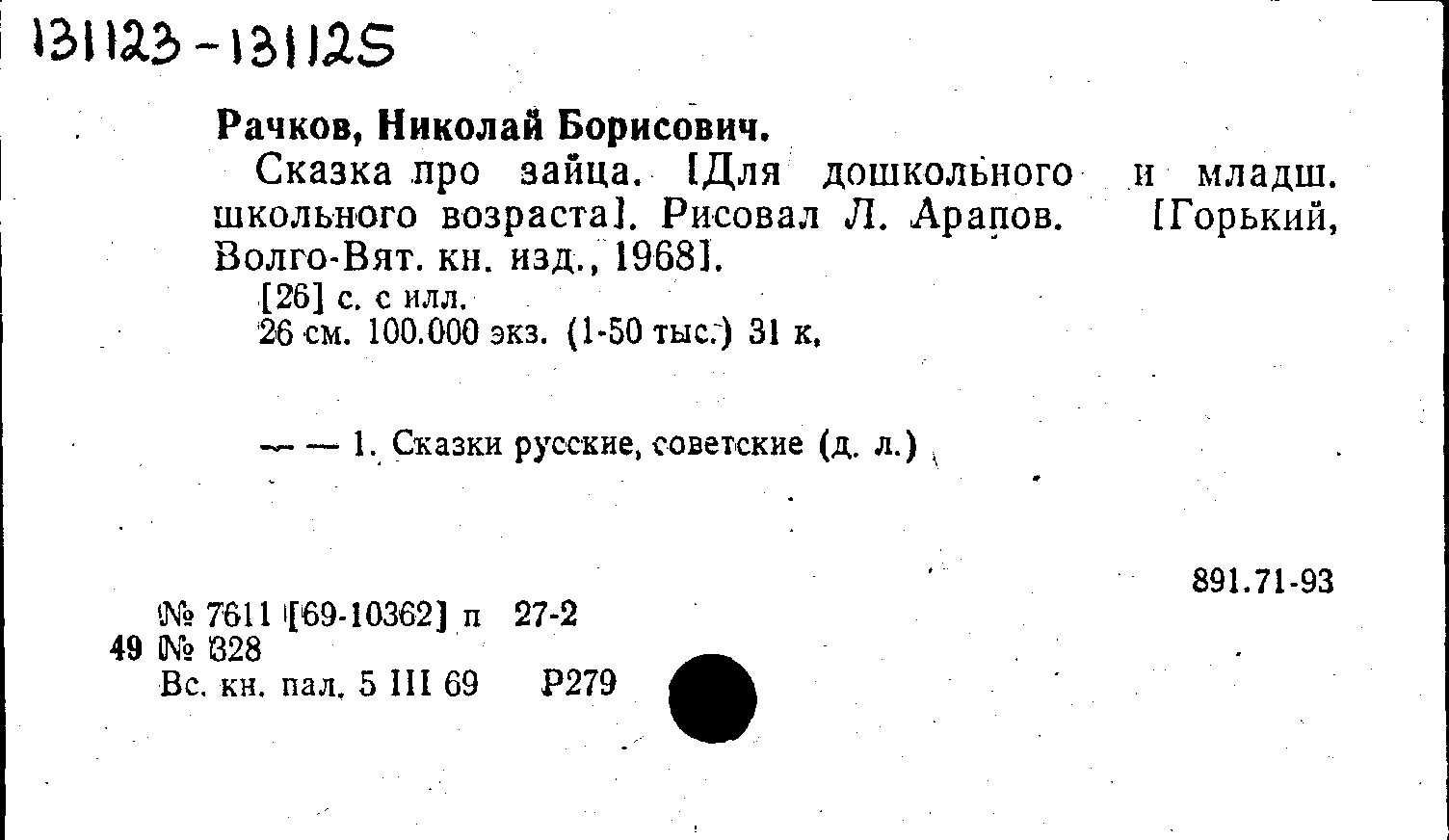 131123-131125

Рачков, Николай Борисович.

Сказка про зайца. [Для дошкольного и младш. школьного возраста]. Рисовал Л. Арапов. [Горький, Волго-Вят. кн. изд., 1968].

[26] с. с илл.

26 см. 100.000 экз. (1-50 тыс.) 31 к.

— — 1. Сказки русские, советские (д. л.)

891.71-93

№ 7611 [69-10362] п 27-2
49 № 328
Вс. кн. пал. 5 III 69 Р279